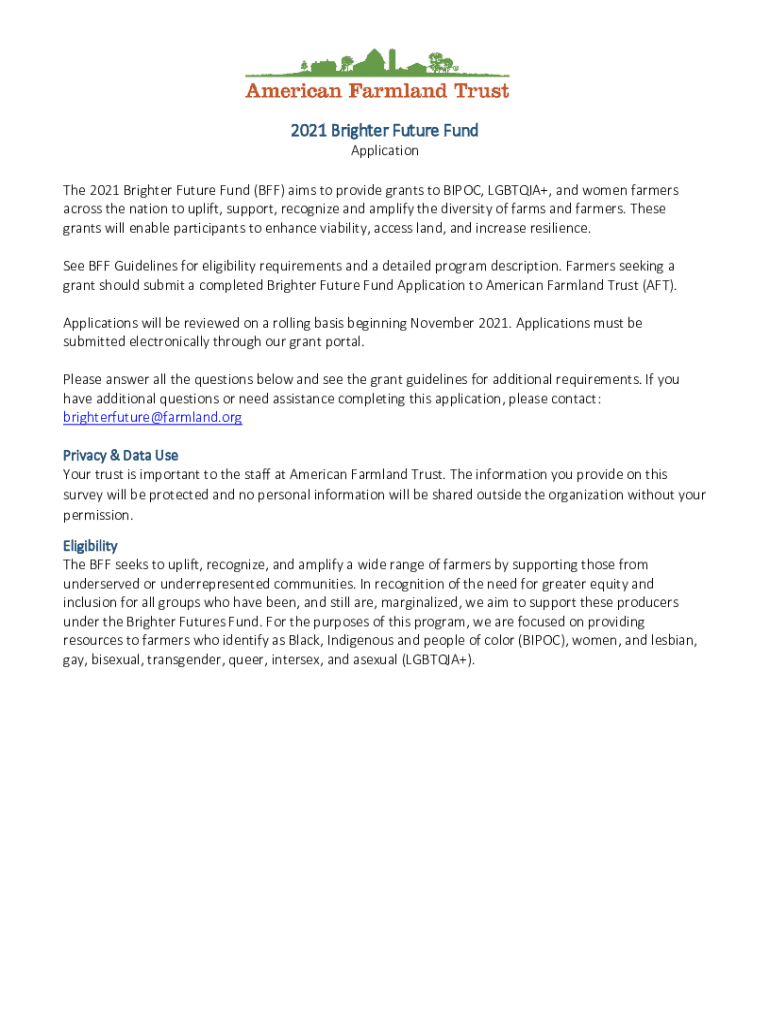 American Farmland Trust

2021 Brighter Future Fund
Application

The 2021 Brighter Future Fund (BFF) aims to provide grants to BIPOC, LGBTQIA+, and women farmers across the nation to uplift, support, recognize and amplify the diversity of farms and farmers. These grants will enable participants to enhance viability, access land, and increase resilience.

See BFF Guidelines for eligibility requirements and a detailed program description. Farmers seeking a grant should submit a completed Brighter Future Fund Application to American Farmland Trust (AFT).

Applications will be reviewed on a rolling basis beginning November 2021. Applications must be submitted electronically through our grant portal.

Please answer all the questions below and see the grant guidelines for additional requirements. If you have additional questions or need assistance completing this application, please contact: brighterfuture@farmland.org

Privacy & Data Use
Your trust is important to the staff at American Farmland Trust. The information you provide on this survey will be protected and no personal information will be shared outside the organization without your permission.

Eligibility
The BFF seeks to uplift, recognize, and amplify a wide range of farmers by supporting those from underserved or underrepresented communities. In recognition of the need for greater equity and inclusion for all groups who have been, and still are, marginalized, we aim to support these producers under the Brighter Futures Fund. For the purposes of this program, we are focused on providing resources to farmers who identify as Black, Indigenous and people of color (BIPOC), women, and lesbian, gay, bisexual, transgender, queer, intersex, and asexual (LGBTQIA+).